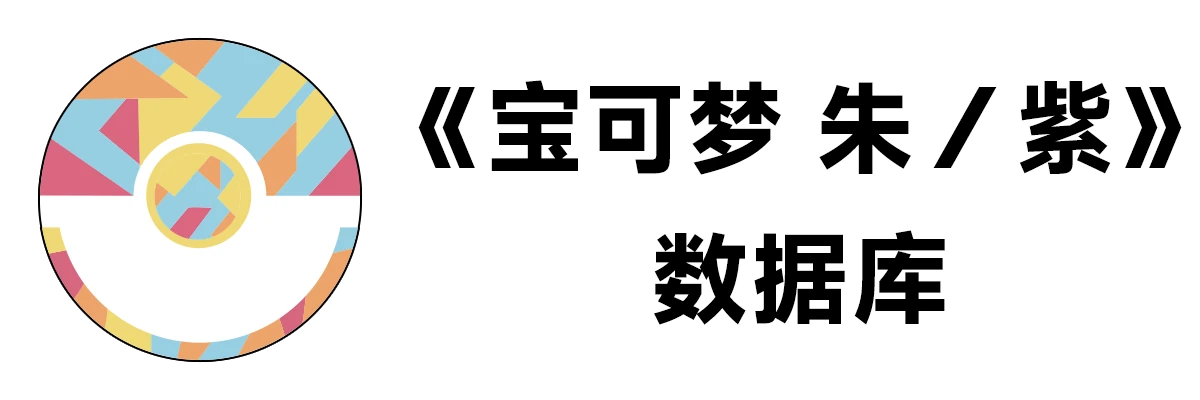 《宝可梦 朱 / 紫》
数据库